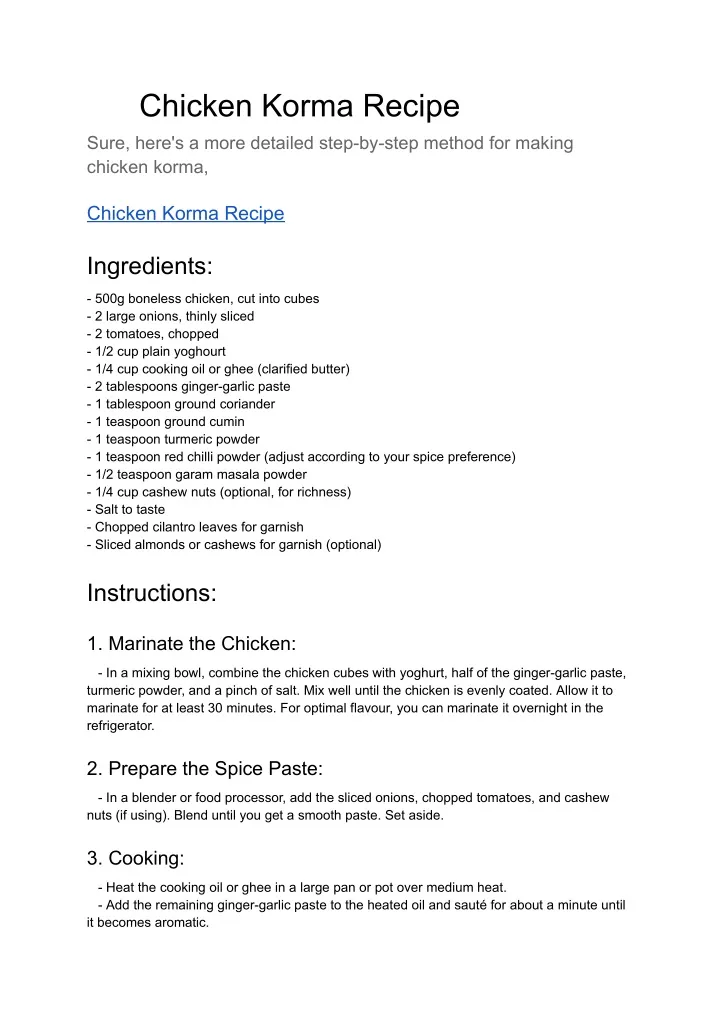 Chicken Korma Recipe

Sure, here's a more detailed step-by-step method for making chicken korma,

Chicken Korma Recipe

Ingredients:

- 500g boneless chicken, cut into cubes
- 2 large onions, thinly sliced
- 2 tomatoes, chopped
- 1/2 cup plain yoghourt
- 1/4 cup cooking oil or ghee (clarified butter)
- 2 tablespoons ginger-garlic paste
- 1 tablespoon ground coriander
- 1 teaspoon ground cumin
- 1 teaspoon turmeric powder
- 1 teaspoon red chilli powder (adjust according to your spice preference)
- 1/2 teaspoon garam masala powder
- 1/4 cup cashew nuts (optional, for richness)
- Salt to taste
- Chopped cilantro leaves for garnish
- Sliced almonds or cashews for garnish (optional)

Instructions:

1. Marinate the Chicken:

- In a mixing bowl, combine the chicken cubes with yoghurt, half of the ginger-garlic paste, turmeric powder, and a pinch of salt. Mix well until the chicken is evenly coated. Allow it to marinate for at least 30 minutes. For optimal flavour, you can marinate it overnight in the refrigerator.

2. Prepare the Spice Paste:

- In a blender or food processor, add the sliced onions, chopped tomatoes, and cashew nuts (if using). Blend until you get a smooth paste. Set aside.

3. Cooking:

- Heat the cooking oil or ghee in a large pan or pot over medium heat.
- Add the remaining ginger-garlic paste to the heated oil and sauté for about a minute until it becomes aromatic.